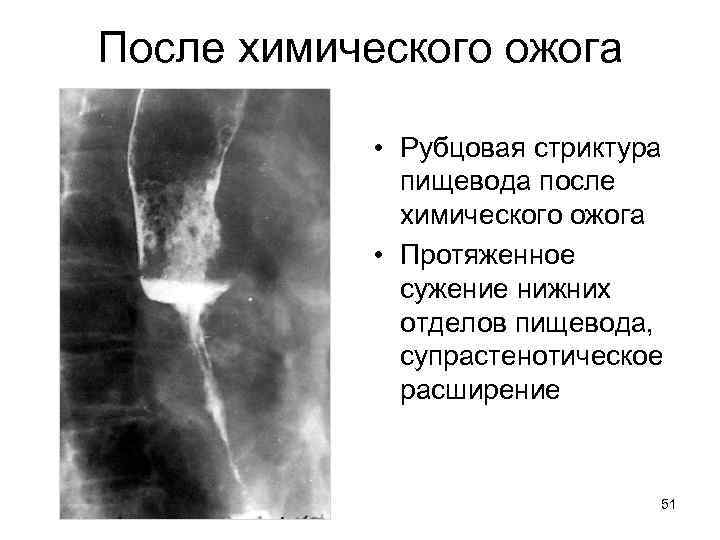 После химического ожога

• Рубцовая стриктура пищевода после химического ожога
• Протяженное сужение нижних отделов пищевода, супрастенотическое расширение

51